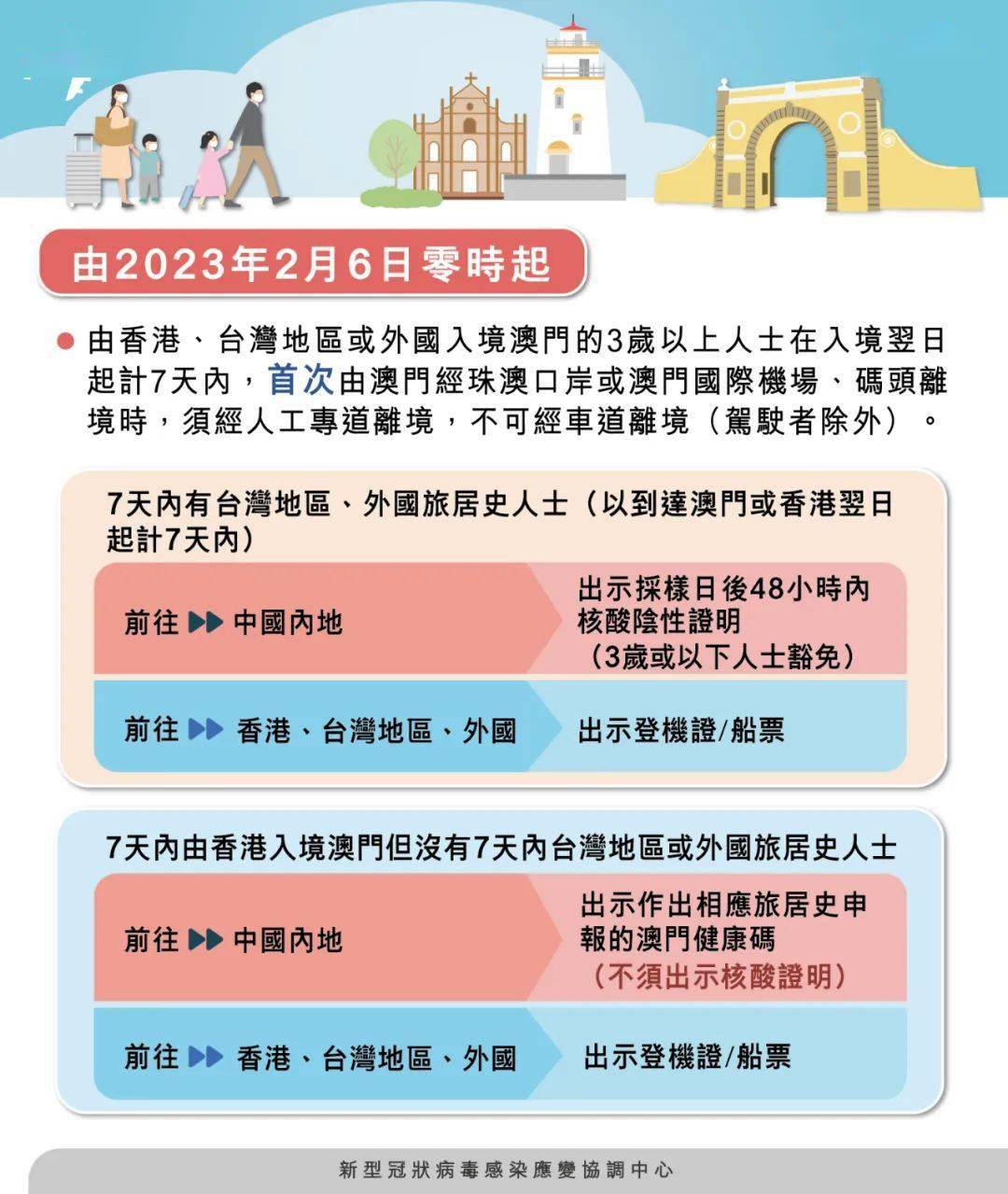 由2023年2月6日零時起

由香港、台灣地區或外國入境澳門的3歲以上人士在入境翌日起計7天內，首次由澳門經珠澳口岸或澳門國際機場、碼頭離境時，須經人工專道離境，不可經車道離境（駕駛者除外）。

7天內有台灣地區、外國旅居史人士（以到達澳門或香港翌日起計7天內）

前往 中國內地

出示採樣日後48小時內核酸陰性證明（3歲或以下人士豁免）

前往 香港、台灣地區、外國

出示登機證/船票

7天內由香港入境澳門但沒有7天內台灣地區或外國旅居史人士

前往 中國內地

出示作出相應旅居史申報的澳門健康碼（不須出示核酸證明）

前往 香港、台灣地區、外國

出示登機證/船票

新型冠狀病毒感染應變協調中心